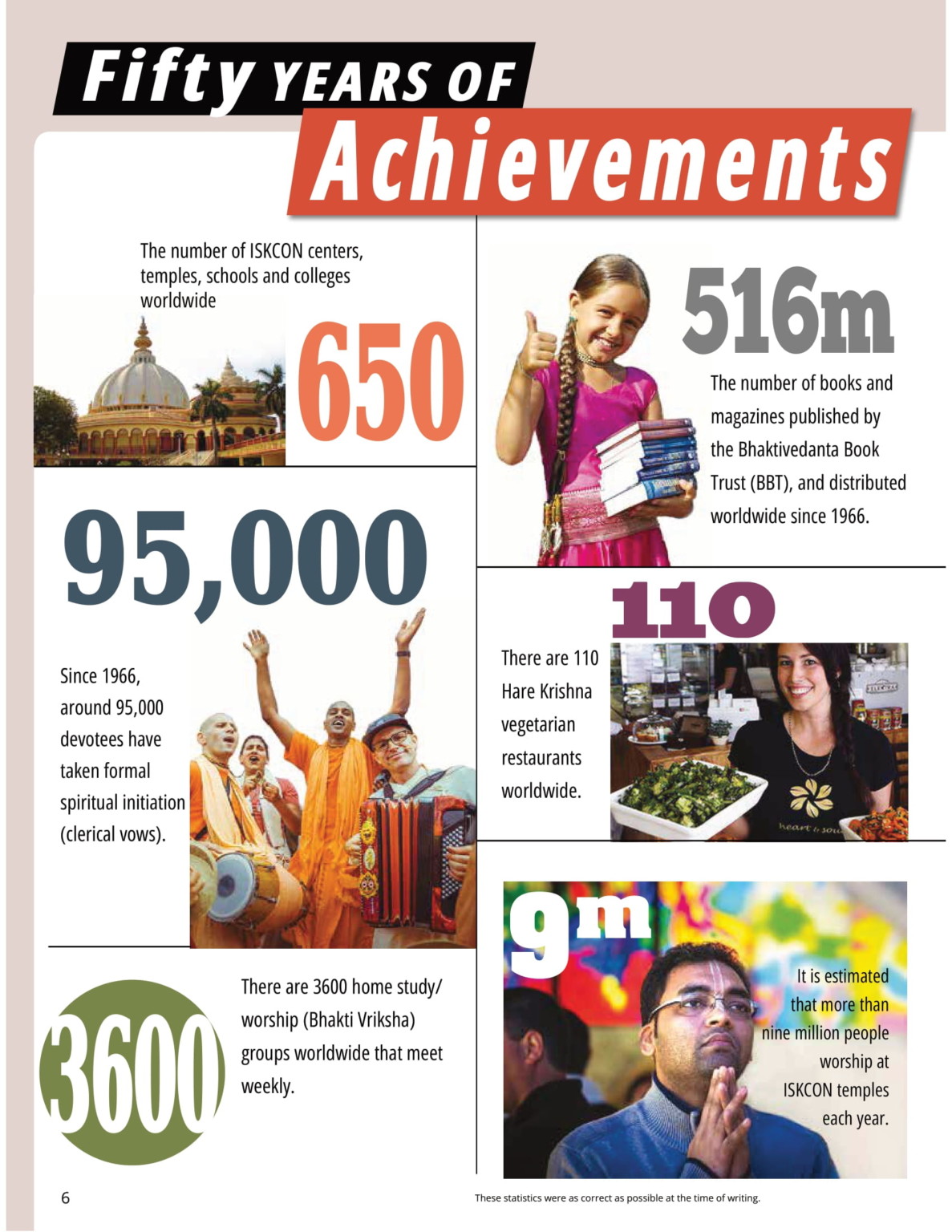 Fifty YEARS OF
Achievements

The number of ISKCON centers, temples, schools and colleges worldwide

650

95,000

Since 1966, around 95,000 devotees have taken formal spiritual initiation (clerical vows).

3600

There are 3600 home study/ worship (Bhakti Vriksha) groups worldwide that meet weekly.

516m

The number of books and magazines published by the Bhaktivedanta Book Trust (BBT), and distributed worldwide since 1966.

110

There are 110 Hare Krishna vegetarian restaurants worldwide.

9m

It is estimated that more than nine million people worship at ISKCON temples each year.

6

These statistics were as correct as possible at the time of writing.